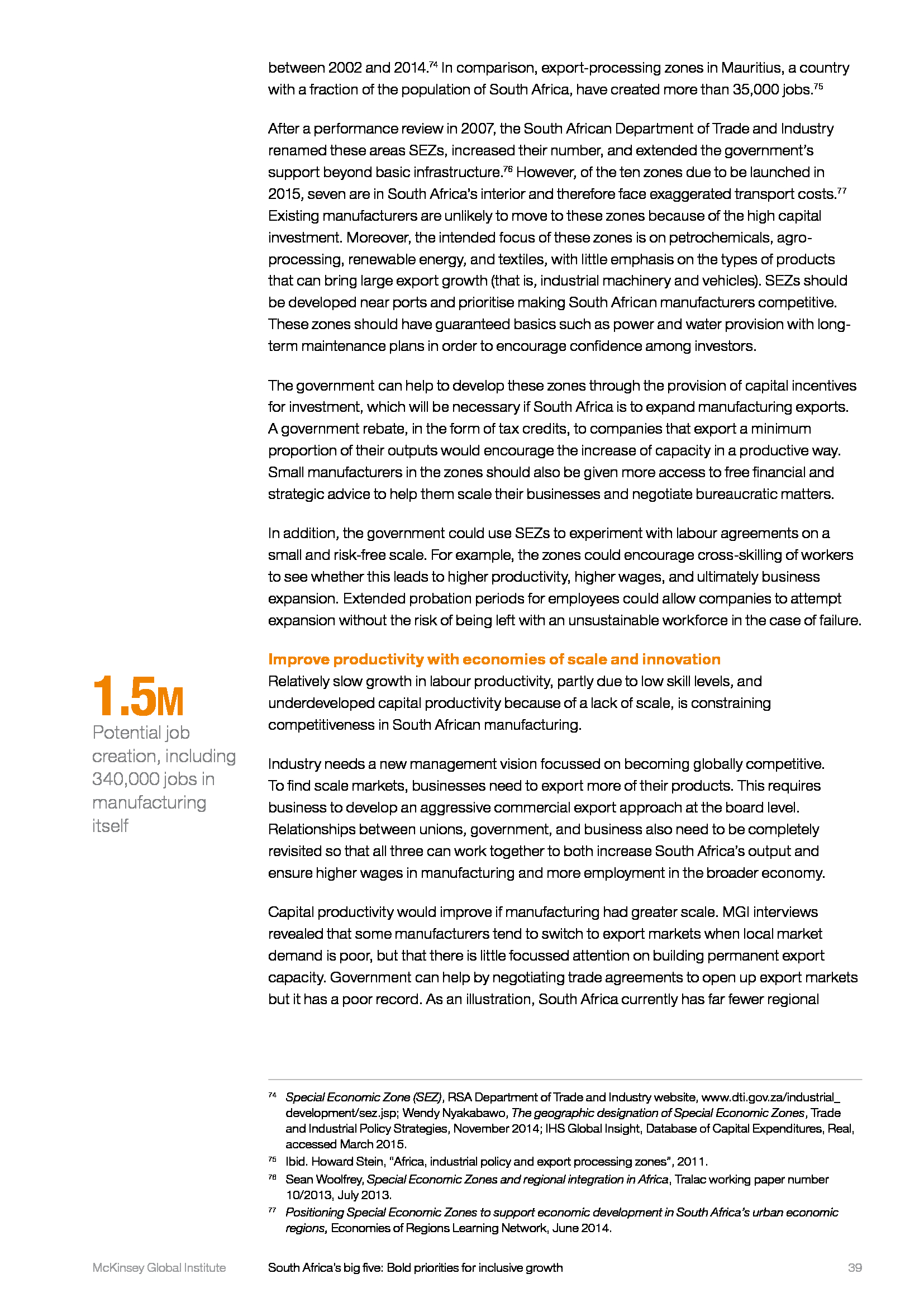 between 2002 and 2014.$^{74}$ In comparison, export-processing zones in Mauritius, a country with a fraction of the population of South Africa, have created more than 35,000 jobs.$^{75}$

After a performance review in 2007, the South African Department of Trade and Industry renamed these areas SEZs, increased their number, and extended the government's support beyond basic infrastructure.$^{76}$ However, of the ten zones due to be launched in 2015, seven are in South Africa's interior and therefore face exaggerated transport costs.$^{77}$ Existing manufacturers are unlikely to move to these zones because of the high capital investment. Moreover, the intended focus of these zones is on petrochemicals, agro-processing, renewable energy, and textiles, with little emphasis on the types of products that can bring large export growth (that is, industrial machinery and vehicles). SEZs should be developed near ports and prioritise making South African manufacturers competitive. These zones should have guaranteed basics such as power and water provision with long-term maintenance plans in order to encourage confidence among investors.

The government can help to develop these zones through the provision of capital incentives for investment, which will be necessary if South Africa is to expand manufacturing exports. A government rebate, in the form of tax credits, to companies that export a minimum proportion of their outputs would encourage the increase of capacity in a productive way. Small manufacturers in the zones should also be given more access to free financial and strategic advice to help them scale their businesses and negotiate bureaucratic matters.

In addition, the government could use SEZs to experiment with labour agreements on a small and risk-free scale. For example, the zones could encourage cross-skilling of workers to see whether this leads to higher productivity, higher wages, and ultimately business expansion. Extended probation periods for employees could allow companies to attempt expansion without the risk of being left with an unsustainable workforce in the case of failure.

1.5M
Potential job creation, including 340,000 jobs in manufacturing itself

Improve productivity with economies of scale and innovation
Relatively slow growth in labour productivity, partly due to low skill levels, and underdeveloped capital productivity because of a lack of scale, is constraining competitiveness in South African manufacturing.

Industry needs a new management vision focussed on becoming globally competitive. To find scale markets, businesses need to export more of their products. This requires business to develop an aggressive commercial export approach at the board level. Relationships between unions, government, and business also need to be completely revisited so that all three can work together to both increase South Africa's output and ensure higher wages in manufacturing and more employment in the broader economy.

Capital productivity would improve if manufacturing had greater scale. MGI interviews revealed that some manufacturers tend to switch to export markets when local market demand is poor, but that there is little focussed attention on building permanent export capacity. Government can help by negotiating trade agreements to open up export markets but it has a poor record. As an illustration, South Africa currently has far fewer regional

$^{74}$ Special Economic Zone (SEZ), RSA Department of Trade and Industry website, www.dti.gov.za/industrial_development/sez.jsp; Wendy Nyakabawo, The geographic designation of Special Economic Zones, Trade and Industrial Policy Strategies, November 2014; IHS Global Insight, Database of Capital Expenditures, Real, accessed March 2015.
$^{75}$ Ibid. Howard Stein, "Africa, industrial policy and export processing zones", 2011.
$^{76}$ Sean Woolfrey, Special Economic Zones and regional integration in Africa, Tralac working paper number 10/2013, July 2013.
$^{77}$ Positioning Special Economic Zones to support economic development in South Africa's urban economic regions, Economies of Regions Learning Network, June 2014.

McKinsey Global Institute
South Africa's big five: Bold priorities for inclusive growth
39